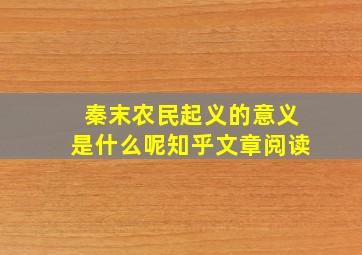 秦末农民起义的意义
是什么呢知乎文章阅读